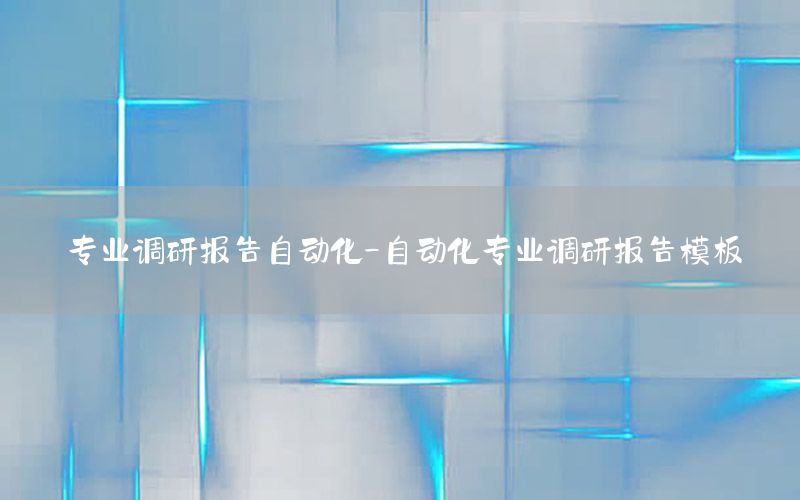 专业调研报告自动化-自动化专业调研报告模板